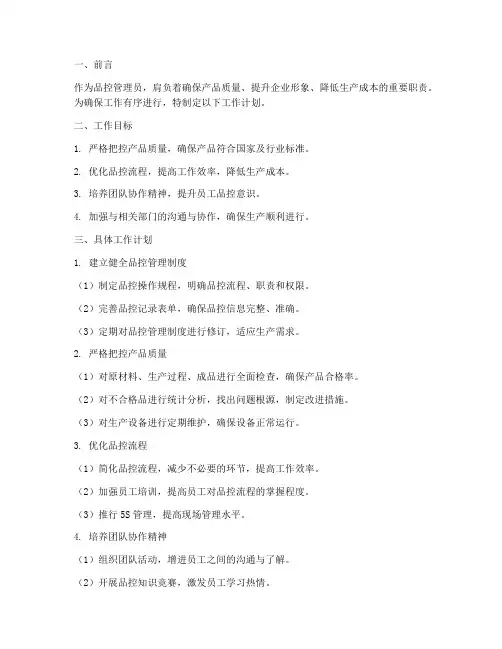 一、前言

作为品控管理员，肩负着确保产品质量、提升企业形象、降低生产成本的重要职责。为确保工作有序进行，特制定以下工作计划。

二、工作目标

1. 严格把控产品质量，确保产品符合国家及行业标准。

2. 优化品控流程，提高工作效率，降低生产成本。

3. 培养团队协作精神，提升员工品控意识。

4. 加强与相关部门的沟通与协作，确保生产顺利进行。

三、具体工作计划

1. 建立健全品控管理制度

（1）制定品控操作规程，明确品控流程、职责和权限。

（2）完善品控记录表单，确保品控信息完整、准确。

（3）定期对品控管理制度进行修订，适应生产需求。

2. 严格把控产品质量

（1）对原材料、生产过程、成品进行全面检查，确保产品合格率。

（2）对不合格品进行统计分析，找出问题根源，制定改进措施。

（3）对生产设备进行定期维护，确保设备正常运行。

3. 优化品控流程

（1）简化品控流程，减少不必要的环节，提高工作效率。

（2）加强员工培训，提高员工对品控流程的掌握程度。

（3）推行 5S 管理，提高现场管理水平。

4. 培养团队协作精神

（1）组织团队活动，增进员工之间的沟通与了解。

（2）开展品控知识竞赛，激发员工学习热情。